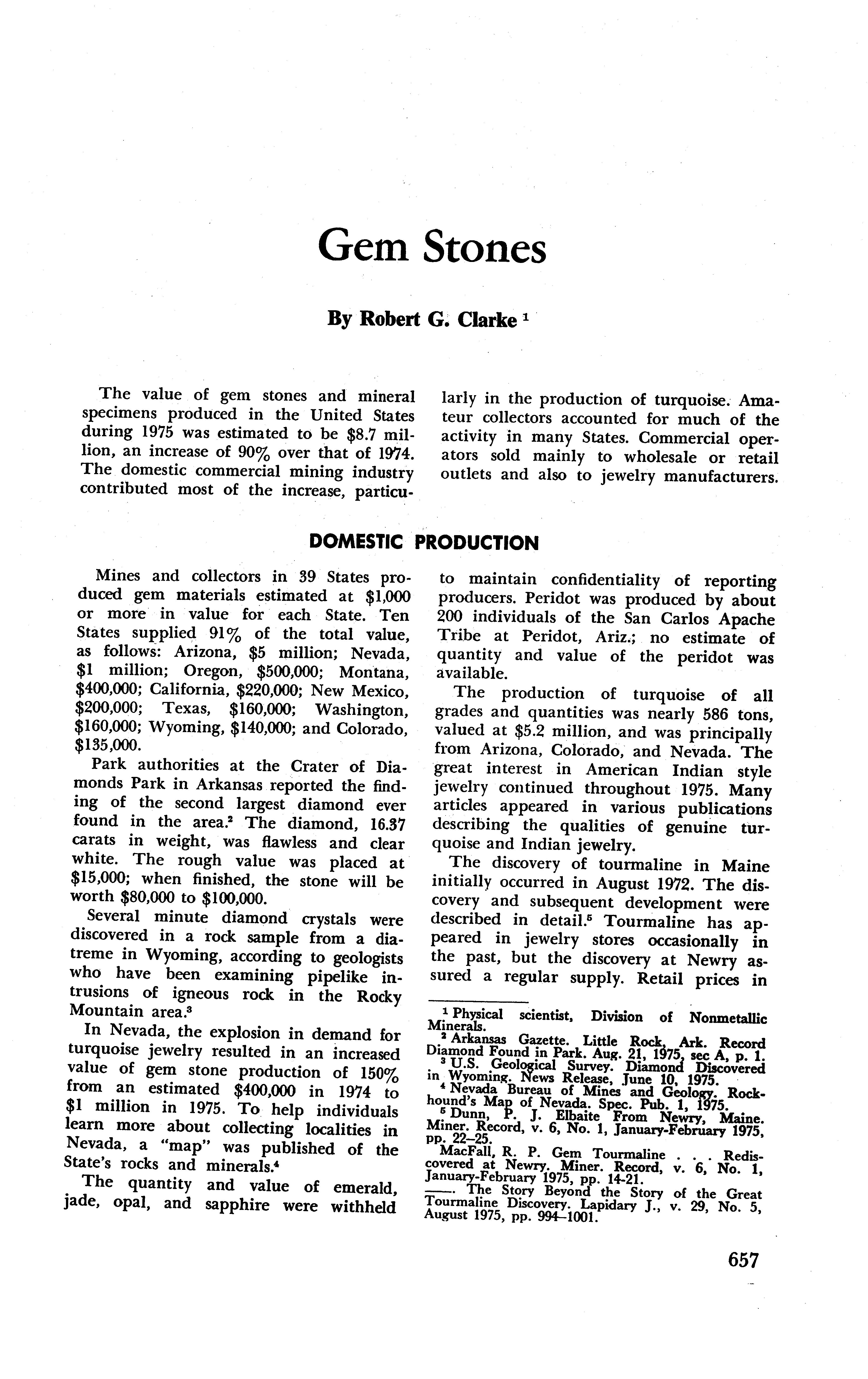 Gem Stones

By Robert G. Clarke $^1$

The value of gem stones and mineral specimens produced in the United States during 1975 was estimated to be \$8.7 million, an increase of 90% over that of 1974. The domestic commercial mining industry contributed most of the increase, particularly in the production of turquoise. Amateur collectors accounted for much of the activity in many States. Commercial operators sold mainly to wholesale or retail outlets and also to jewelry manufacturers.

DOMESTIC PRODUCTION

Mines and collectors in 39 States produced gem materials estimated at \$1,000 or more in value for each State. Ten States supplied 91% of the total value, as follows: Arizona, \$5 million; Nevada, \$1 million; Oregon, \$500,000; Montana, \$400,000; California, \$220,000; New Mexico, \$200,000; Texas, \$160,000; Washington, \$160,000; Wyoming, \$140,000; and Colorado, \$135,000.

Park authorities at the Crater of Diamonds Park in Arkansas reported the finding of the second largest diamond ever found in the area.$^2$ The diamond, 16.37 carats in weight, was flawless and clear white. The rough value was placed at \$15,000; when finished, the stone will be worth \$80,000 to \$100,000.

Several minute diamond crystals were discovered in a rock sample from a diatreme in Wyoming, according to geologists who have been examining pipelike intrusions of igneous rock in the Rocky Mountain area.$^3$

In Nevada, the explosion in demand for turquoise jewelry resulted in an increased value of gem stone production of 150% from an estimated \$400,000 in 1974 to \$1 million in 1975. To help individuals learn more about collecting localities in Nevada, a "map" was published of the State's rocks and minerals.$^4$

The quantity and value of emerald, jade, opal, and sapphire were withheld to maintain confidentiality of reporting producers. Peridot was produced by about 200 individuals of the San Carlos Apache Tribe at Peridot, Ariz.; no estimate of quantity and value of the peridot was available.

The production of turquoise of all grades and quantities was nearly 586 tons, valued at \$5.2 million, and was principally from Arizona, Colorado, and Nevada. The great interest in American Indian style jewelry continued throughout 1975. Many articles appeared in various publications describing the qualities of genuine turquoise and Indian jewelry.

The discovery of tourmaline in Maine initially occurred in August 1972. The discovery and subsequent development were described in detail.$^5$ Tourmaline has appeared in jewelry stores occasionally in the past, but the discovery at Newry assured a regular supply. Retail prices in

$^1$ Physical scientist, Division of Nonmetallic Minerals.
$^2$ Arkansas Gazette. Little Rock, Ark. Record Diamond Found in Park. Aug. 21, 1975, sec A, p. 1.
$^3$ U.S. Geological Survey. Diamond Discovered in Wyoming. News Release, June 10, 1975.
$^4$ Nevada Bureau of Mines and Geology. Rockhound's Map of Nevada. Spec. Pub. 1, 1975.
$^5$ Dunn, P. J. Elbaite From Newry, Maine. Miner. Record, v. 6, No. 1, January-February 1975, pp. 22–25.
MacFall, R. P. Gem Tourmaline . . . Rediscovered at Newry. Miner. Record, v. 6, No. 1, January-February 1975, pp. 14-21.
——. The Story Beyond the Story of the Great Tourmaline Discovery. Lapidary J., v. 29, No. 5, August 1975, pp. 994–1001.

657